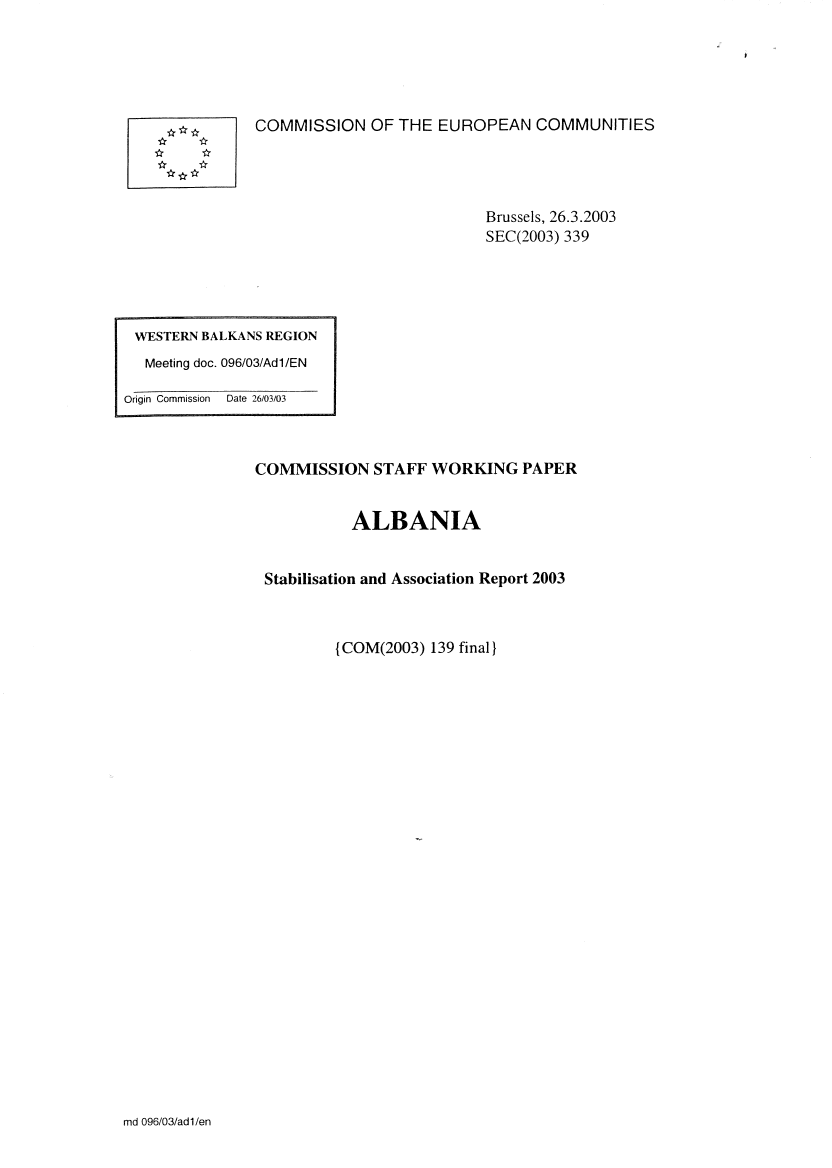 COMMISSION OF THE EUROPEAN COMMUNITIES

Brussels, 26.3.2003
SEC(2003) 339

WESTERN BALKANS REGION
Meeting doc. 096/03/Ad1/EN
Origin Commission Date 26/03/03

COMMISSION STAFF WORKING PAPER

ALBANIA

Stabilisation and Association Report 2003

{COM(2003) 139 final}

md 096/03/ad1/en